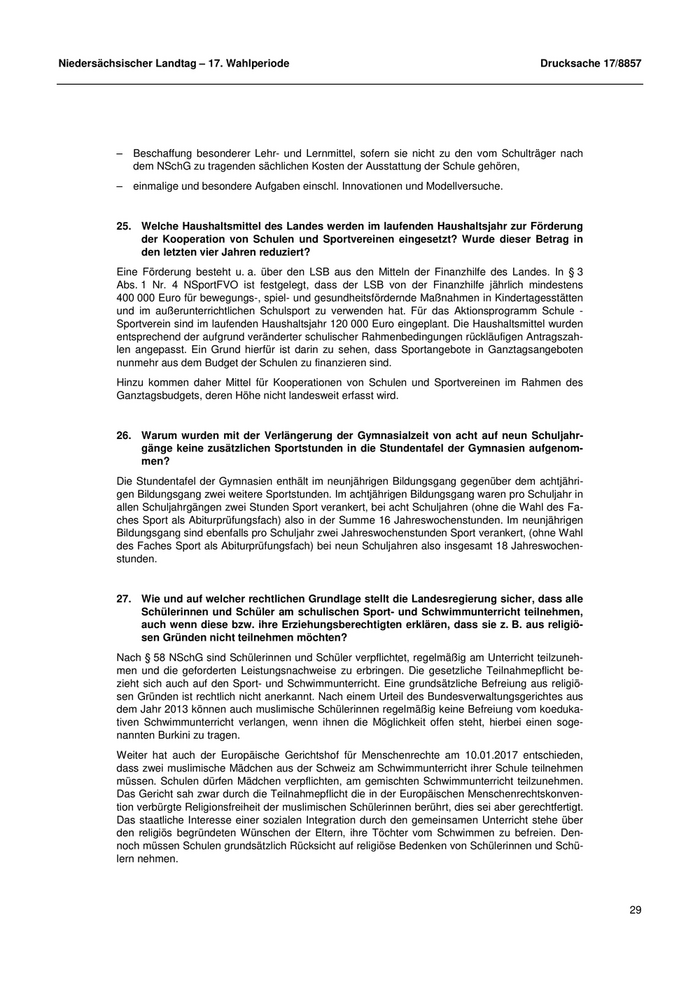 Niedersächsischer Landtag – 17. Wahlperiode

Drucksache 17/8857

– Beschaffung besonderer Lehr- und Lernmittel, sofern sie nicht zu den vom Schulträger nach dem NSchG zu tragenden sächlichen Kosten der Ausstattung der Schule gehören,

– einmalige und besondere Aufgaben einschl. Innovationen und Modellversuche.

25. Welche Haushaltsmittel des Landes werden im laufenden Haushaltsjahr zur Förderung der Kooperation von Schulen und Sportvereinen eingesetzt? Wurde dieser Betrag in den letzten vier Jahren reduziert?

Eine Förderung besteht u. a. über den LSB aus den Mitteln der Finanzhilfe des Landes. In § 3 Abs. 1 Nr. 4 NSportFVO ist festgelegt, dass der LSB von der Finanzhilfe jährlich mindestens 400 000 Euro für bewegungs-, spiel- und gesundheitsfördernde Maßnahmen in Kindertagesstätten und im außerunterrichtlichen Schulsport zu verwenden hat. Für das Aktionsprogramm Schule - Sportverein sind im laufenden Haushaltsjahr 120 000 Euro eingeplant. Die Haushaltsmittel wurden entsprechend der aufgrund veränderter schulischer Rahmenbedingungen rückläufigen Antragszahlen angepasst. Ein Grund hierfür ist darin zu sehen, dass Sportangebote in Ganztagsangeboten nunmehr aus dem Budget der Schulen zu finanzieren sind.

Hinzu kommen daher Mittel für Kooperationen von Schulen und Sportvereinen im Rahmen des Ganztagsbudgets, deren Höhe nicht landesweit erfasst wird.

26. Warum wurden mit der Verlängerung der Gymnasialzeit von acht auf neun Schuljahrgänge keine zusätzlichen Sportstunden in die Stundentafel der Gymnasien aufgenommen?

Die Stundentafel der Gymnasien enthält im neunjährigen Bildungsgang gegenüber dem achtjährigen Bildungsgang zwei weitere Sportstunden. Im achtjährigen Bildungsgang waren pro Schuljahr in allen Schuljahrgängen zwei Stunden Sport verankert, bei acht Schuljahren (ohne die Wahl des Faches Sport als Abiturprüfungsfach) also in der Summe 16 Jahreswochenstunden. Im neunjährigen Bildungsgang sind ebenfalls pro Schuljahr zwei Jahreswochenstunden Sport verankert, (ohne Wahl des Faches Sport als Abiturprüfungsfach) bei neun Schuljahren also insgesamt 18 Jahreswochenstunden.

27. Wie und auf welcher rechtlichen Grundlage stellt die Landesregierung sicher, dass alle Schülerinnen und Schüler am schulischen Sport- und Schwimmunterricht teilnehmen, auch wenn diese bzw. ihre Erziehungsberechtigten erklären, dass sie z. B. aus religiösen Gründen nicht teilnehmen möchten?

Nach § 58 NSchG sind Schülerinnen und Schüler verpflichtet, regelmäßig am Unterricht teilzunehmen und die geforderten Leistungsnachweise zu erbringen. Die gesetzliche Teilnahmepflicht bezieht sich auch auf den Sport- und Schwimmunterricht. Eine grundsätzliche Befreiung aus religiösen Gründen ist rechtlich nicht anerkannt. Nach einem Urteil des Bundesverwaltungsgerichtes aus dem Jahr 2013 können auch muslimische Schülerinnen regelmäßig keine Befreiung vom koedukativen Schwimmunterricht verlangen, wenn ihnen die Möglichkeit offen steht, hierbei einen sogenannten Burkini zu tragen.

Weiter hat auch der Europäische Gerichtshof für Menschenrechte am 10.01.2017 entschieden, dass zwei muslimische Mädchen aus der Schweiz am Schwimmunterricht ihrer Schule teilnehmen müssen. Schulen dürfen Mädchen verpflichten, am gemischten Schwimmunterricht teilzunehmen. Das Gericht sah zwar durch die Teilnahmepflicht die in der Europäischen Menschenrechtskonvention verbürgte Religionsfreiheit der muslimischen Schülerinnen berührt, dies sei aber gerechtfertigt. Das staatliche Interesse einer sozialen Integration durch den gemeinsamen Unterricht stehe über den religiös begründeten Wünschen der Eltern, ihre Töchter vom Schwimmen zu befreien. Dennoch müssen Schulen grundsätzlich Rücksicht auf religiöse Bedenken von Schülerinnen und Schülern nehmen.

29